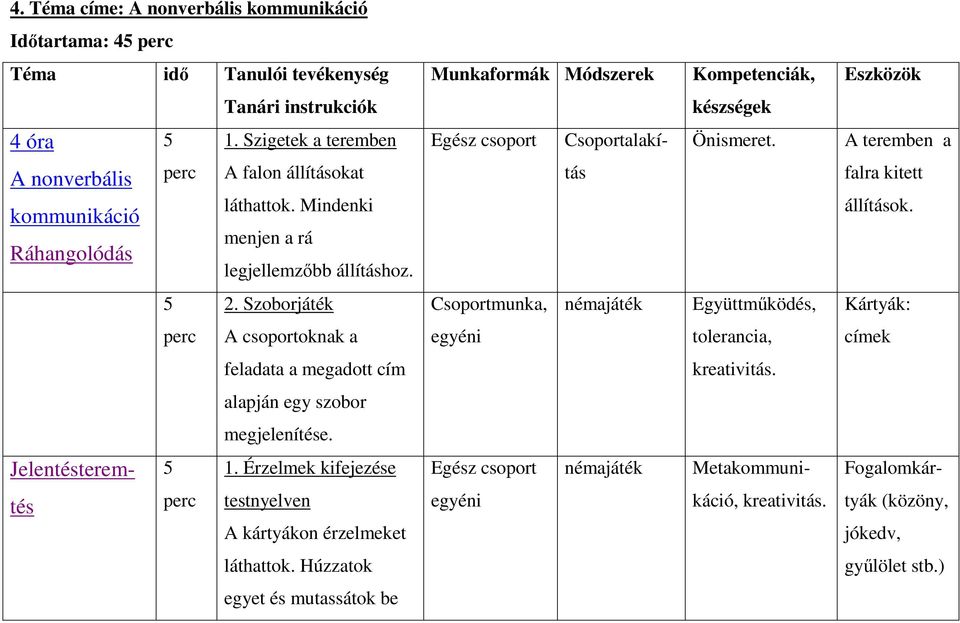 4. Téma címe: A nonverbális kommunikáció

Időtartama: 45 perc

| Téma | idő | Tanulói tevékenység Tanári instrukciók | Munkaformák | Módszerek | Kompetenciák, készségek | Eszközök |
|---|---|---|---|---|---|---|
| 4 óra A nonverbális kommunikáció Ráhangolódás | 5 perc | 1. Szigetek a teremben A falon állításokat láthattok. Mindenki menjen a rá legjellemzőbb állításhoz. | Egész csoport | Csoportalakítás | Önismeret. | A teremben a falra kitett állítások. |
| | 5 perc | 2. Szoborjáték A csoportoknak a feladata a megadott cím alapján egy szobor megjelenítése. | Csoportmunka, egyéni | némajáték | Együttműködés, tolerancia, kreativitás. | Kártyák: címek |
| Jelentésteremtés | 5 perc | 1. Érzelmek kifejezése testnyelven A kártyákon érzelmeket láthattok. Húzzatok egyet és mutassátok be | Egész csoport egyéni | némajáték | Metakommunikáció, kreativitás. | Fogalomkártyák (közöny, jókedv, gyűlölet stb.) |